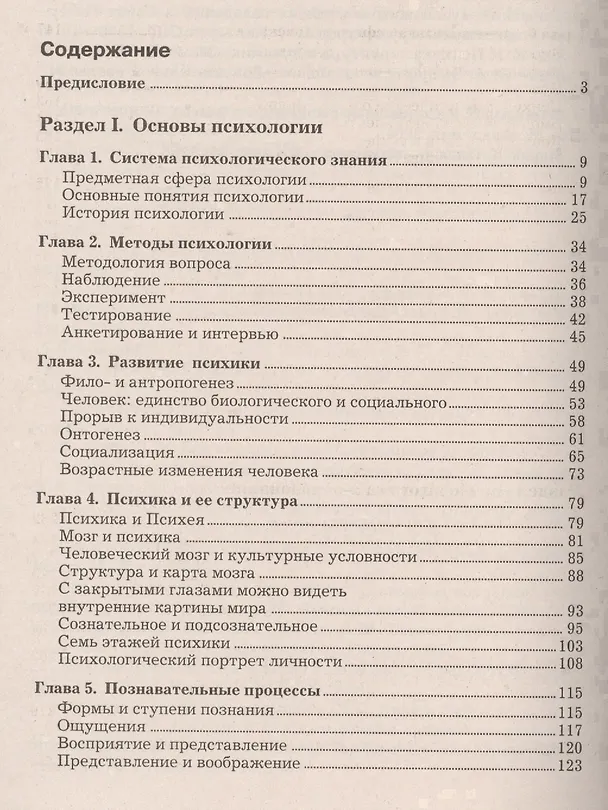 Содержание

Предисловие 3

Раздел I. Основы психологии

Глава 1. Система психологического знания 9
Предметная сфера психологии 9
Основные понятия психологии 17
История психологии 25

Глава 2. Методы психологии 34
Методология вопроса 34
Наблюдение 36
Эксперимент 38
Тестирование 42
Анкетирование и интервью 45

Глава 3. Развитие психики 49
Фило- и антропогенез 49
Человек: единство биологического и социального 53
Прорыв к индивидуальности 58
Онтогенез 61
Социализация 65
Возрастные изменения человека 73

Глава 4. Психика и ее структура 79
Психика и Психея 79
Мозг и психика 81
Человеческий мозг и культурные условности 85
Структура и карта мозга 88
С закрытыми глазами можно видеть
внутренние картины мира 93
Сознательное и подсознательное 95
Семь этажей психики 103
Психологический портрет личности 108

Глава 5. Познавательные процессы 115
Формы и ступени познания 115
Ощущения 117
Восприятие и представление 120
Представление и воображение 123